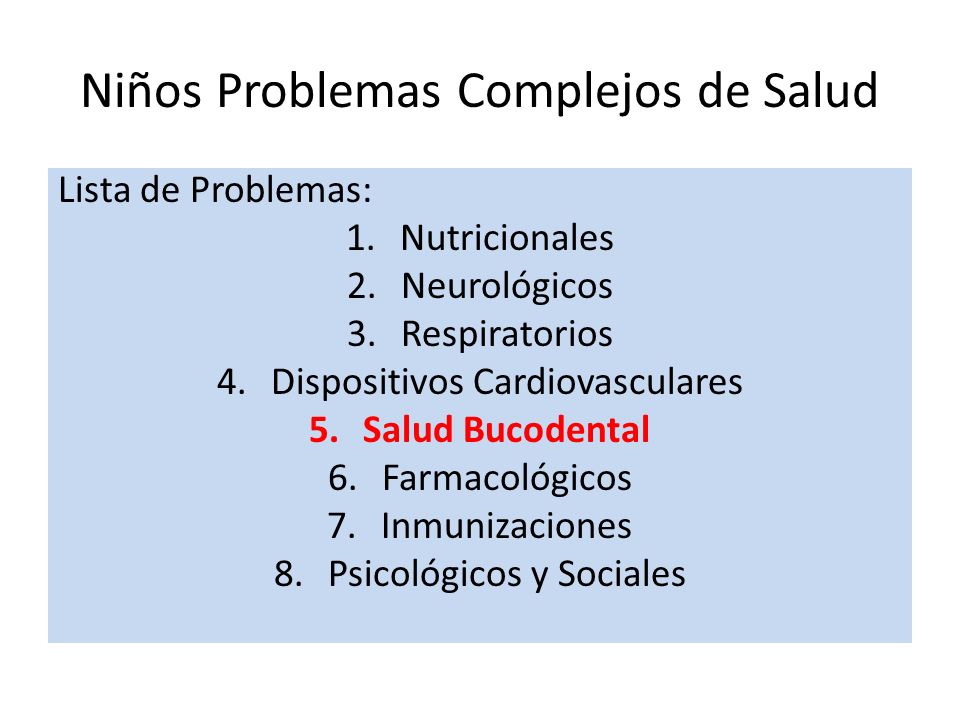 Niños Problemas Complejos de Salud

Lista de Problemas:

1. Nutricionales
2. Neurológicos
3. Respiratorios
4. Dispositivos Cardiovasculares
5. Salud Bucodental
6. Farmacológicos
7. Inmunizaciones
8. Psicológicos y Sociales